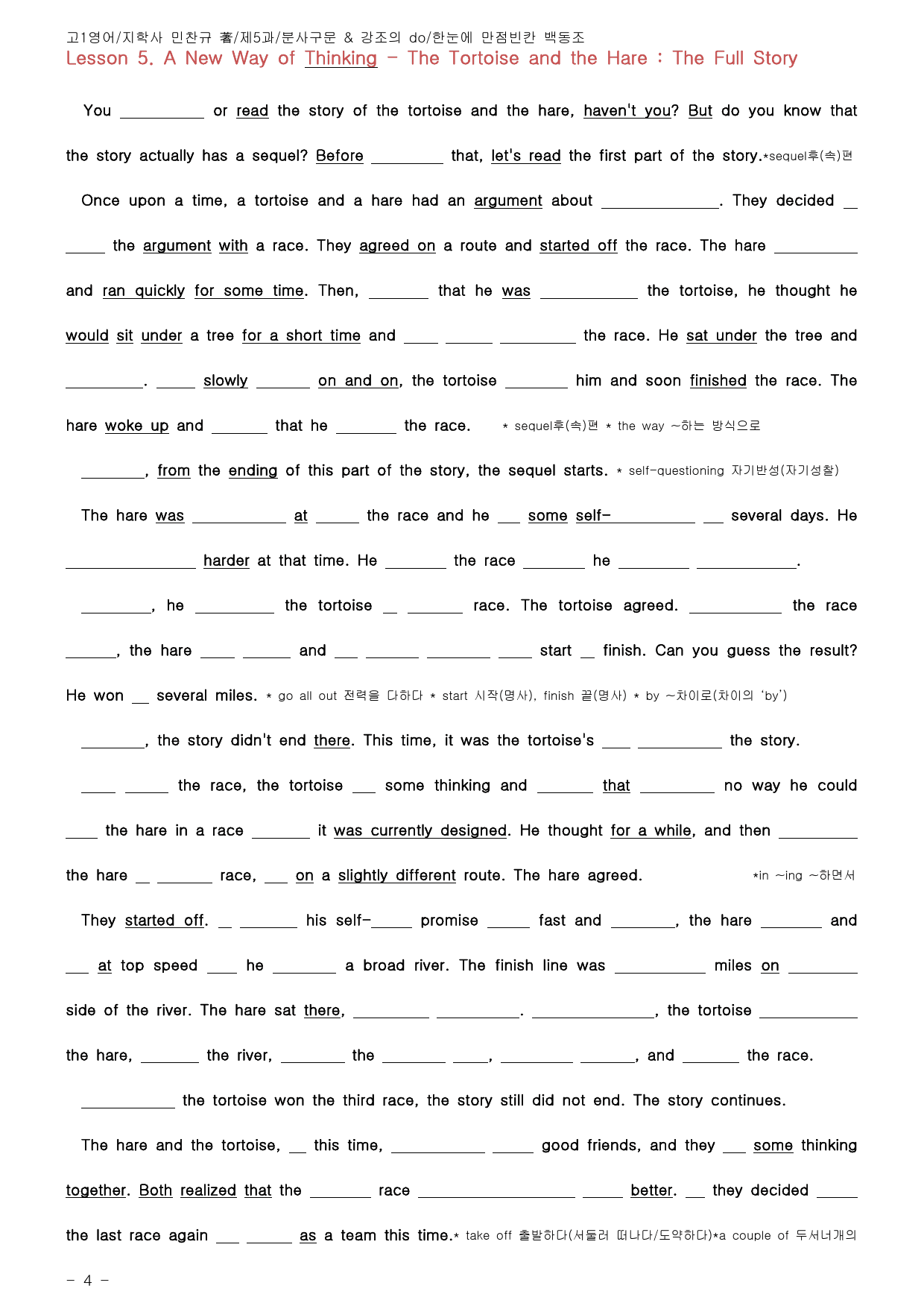 고1영어/지학사 민찬규 著/제5과/분사구문 & 강조의 do/한눈에 만점빈칸 백동조
Lesson 5. A New Way of Thinking - The Tortoise and the Hare : The Full Story

You ____ or read the story of the tortoise and the hare, haven't you? But do you know that the story actually has a sequel? Before ____ that, let's read the first part of the story.*sequel후(속)편

Once upon a time, a tortoise and a hare had an argument about ____. They decided ____ ____ the argument with a race. They agreed on a route and started off the race. The hare ____ and ran quickly for some time. Then, ____ that he was ____ the tortoise, he thought he would sit under a tree for a short time and ____ ____ ____ the race. He sat under the tree and ____. ____ slowly ____ on and on, the tortoise ____ him and soon finished the race. The hare woke up and ____ that he ____ the race. * sequel후(속)편 * the way ~하는 방식으로

____, from the ending of this part of the story, the sequel starts. * self-questioning 자기반성(자기성찰)

The hare was ____ at ____ the race and he ____ some self-____ ____ several days. He ____ harder at that time. He ____ the race ____ he ____ ____.

____, he ____ the tortoise ____ ____ race. The tortoise agreed. ____ the race ____, the hare ____ ____ and ____ ____ ____ ____ start ____ finish. Can you guess the result? He won ____ several miles. * go all out 전력을 다하다 * start 시작(명사), finish 끝(명사) * by ~차이로(차이의 'by')

____, the story didn't end there. This time, it was the tortoise's ____ ____ the story.

____ ____ the race, the tortoise ____ some thinking and ____ that ____ no way he could ____ the hare in a race ____ it was currently designed. He thought for a while, and then ____ the hare ____ ____ race, ____ on a slightly different route. The hare agreed. *in ~ing ~하면서

They started off. ____ ____ his self-____ promise ____ fast and ____, the hare ____ and ____ at top speed ____ he ____ a broad river. The finish line was ____ miles on ____ side of the river. The hare sat there, ____ ____. ____, the tortoise ____ the hare, ____ the river, ____ the ____ ____, ____ ____, and ____ the race.

____ the tortoise won the third race, the story still did not end. The story continues.

The hare and the tortoise, ____ this time, ____ ____ good friends, and they ____ some thinking together. Both realized that the ____ race ____ ____ better. ____ they decided ____ the last race again ____ ____ as a team this time.* take off 출발하다(서둘러 떠나다/도약하다)*a couple of 두서너개의

- 4 -